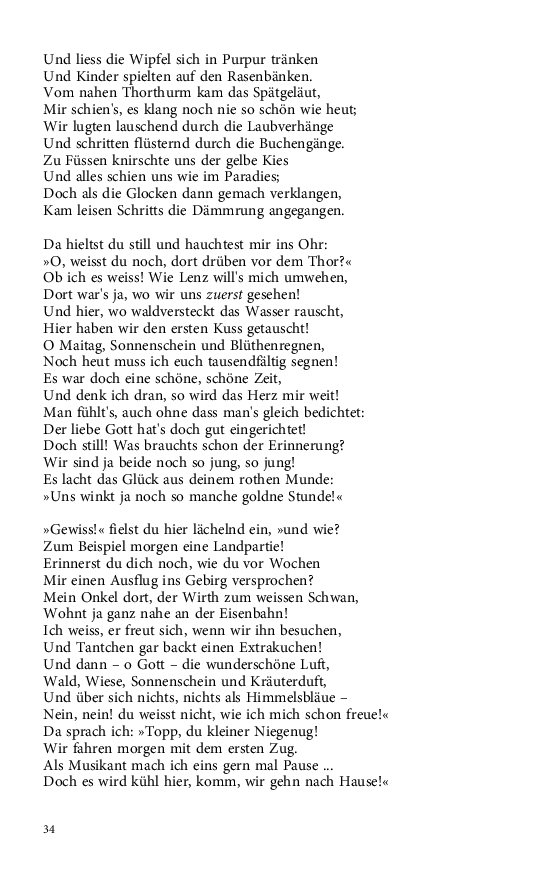 Und liess die Wipfel sich in Purpur tränken
Und Kinder spielten auf den Rasenbänken.
Vom nahen Thorthurm kam das Spätgeläut,
Mir schien's, es klang noch nie so schön wie heut;
Wir lugten lauschend durch die Laubverhänge
Und schritten flüsternd durch die Buchengänge.
Zu Füssen knirschte uns der gelbe Kies
Und alles schien uns wie im Paradies;
Doch als die Glocken dann gemach verklangen,
Kam leisen Schritts die Dämmrung angegangen.

Da hieltst du still und hauchtest mir ins Ohr:
»O, weisst du noch, dort drüben vor dem Thor?«
Ob ich es weiss! Wie Lenz will's mich umwehen,
Dort war's ja, wo wir uns zuerst gesehen!
Und hier, wo waldversteckt das Wasser rauscht,
Hier haben wir den ersten Kuss getauscht!
O Maitag, Sonnenschein und Blüthenregnen,
Noch heut muss ich euch tausendfältig segnen!
Es war doch eine schöne, schöne Zeit,
Und denk ich dran, so wird das Herz mir weit!
Man fühlt's, auch ohne dass man's gleich bedichtet:
Der liebe Gott hat's doch gut eingerichtet!
Doch still! Was brauchts schon der Erinnerung?
Wir sind ja beide noch so jung, so jung!
Es lacht das Glück aus deinem rothen Munde:
»Uns winkt ja noch so manche goldne Stunde!«

»Gewiss!« fielst du hier lächelnd ein, »und wie?
Zum Beispiel morgen eine Landpartie!
Erinnerst du dich noch, wie du vor Wochen
Mir einen Ausflug ins Gebirg versprochen?
Mein Onkel dort, der Wirth zum weissen Schwan,
Wohnt ja ganz nahe an der Eisenbahn!
Ich weiss, er freut sich, wenn wir ihn besuchen,
Und Tantchen gar backt einen Extrakuchen!
Und dann – o Gott – die wunderschöne Luft,
Wald, Wiese, Sonnenschein und Kräuterduft,
Und über sich nichts, nichts als Himmelsbläue –
Nein, nein! du weisst nicht, wie ich mich schon freue!«
Da sprach ich: »Topp, du kleiner Niegenug!
Wir fahren morgen mit dem ersten Zug.
Als Musikant mach ich eins gern mal Pause ...
Doch es wird kühl hier, komm, wir gehn nach Hause!«

34